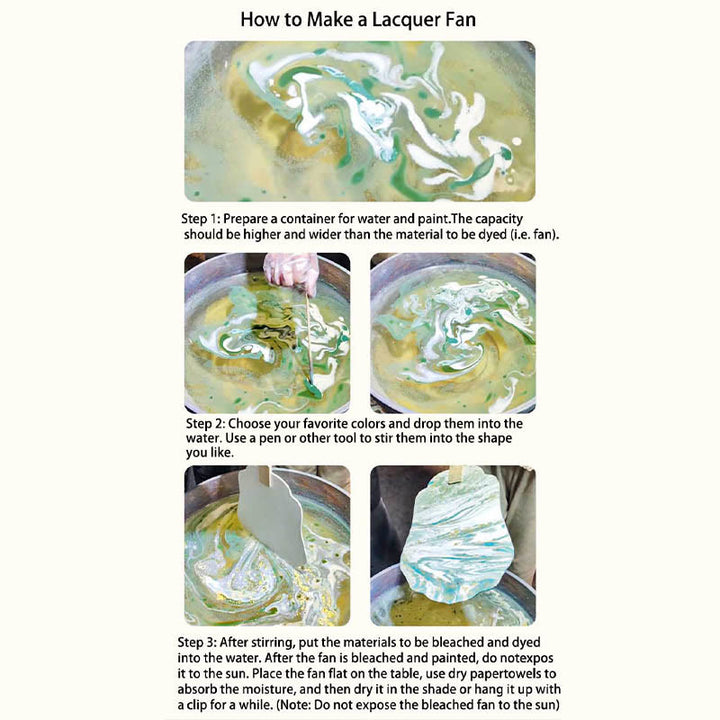 How to Make a Lacquer Fan

Step 1: Prepare a container for water and paint.The capacity should be higher and wider than the material to be dyed (i.e. fan).

Step 2: Choose your favorite colors and drop them into the water. Use a pen or other tool to stir them into the shape you like.

Step 3: After stirring, put the materials to be bleached and dyed into the water. After the fan is bleached and painted, do notexpos it to the sun. Place the fan flat on the table, use dry papertowels to absorb the moisture, and then dry it in the shade or hang it up with a clip for a while. (Note: Do not expose the bleached fan to the sun)